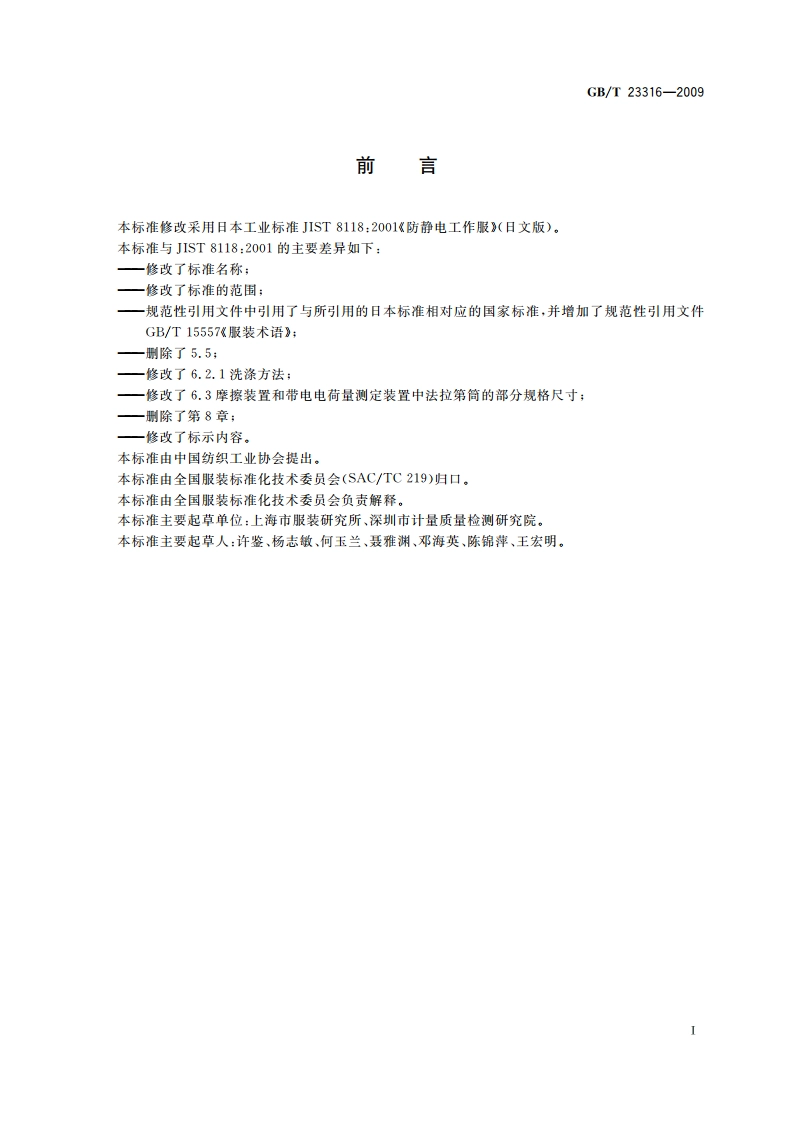 GB/T 23316—2009

前　言

本标准修改采用日本工业标准 JIST 8118:2001《防静电工作服》(日文版)。
本标准与 JIST 8118:2001 的主要差异如下:
——修改了标准名称;
——修改了标准的范围;
——规范性引用文件中引用了与所引用的日本标准相对应的国家标准,并增加了规范性引用文件 GB/T 15557《服装术语》;
——删除了 5.5;
——修改了 6.2.1 洗涤方法;
——修改了 6.3 摩擦装置和带电电荷量测定装置中法拉第筒的部分规格尺寸;
——删除了第 8 章;
——修改了标示内容。
本标准由中国纺织工业协会提出。
本标准由全国服装标准化技术委员会(SAC/TC 219)归口。
本标准由全国服装标准化技术委员会负责解释。
本标准主要起草单位:上海市服装研究所、深圳市计量质量检测研究院。
本标准主要起草人:许鉴、杨志敏、何玉兰、聂雅渊、邓海英、陈锦萍、王宏明。

I